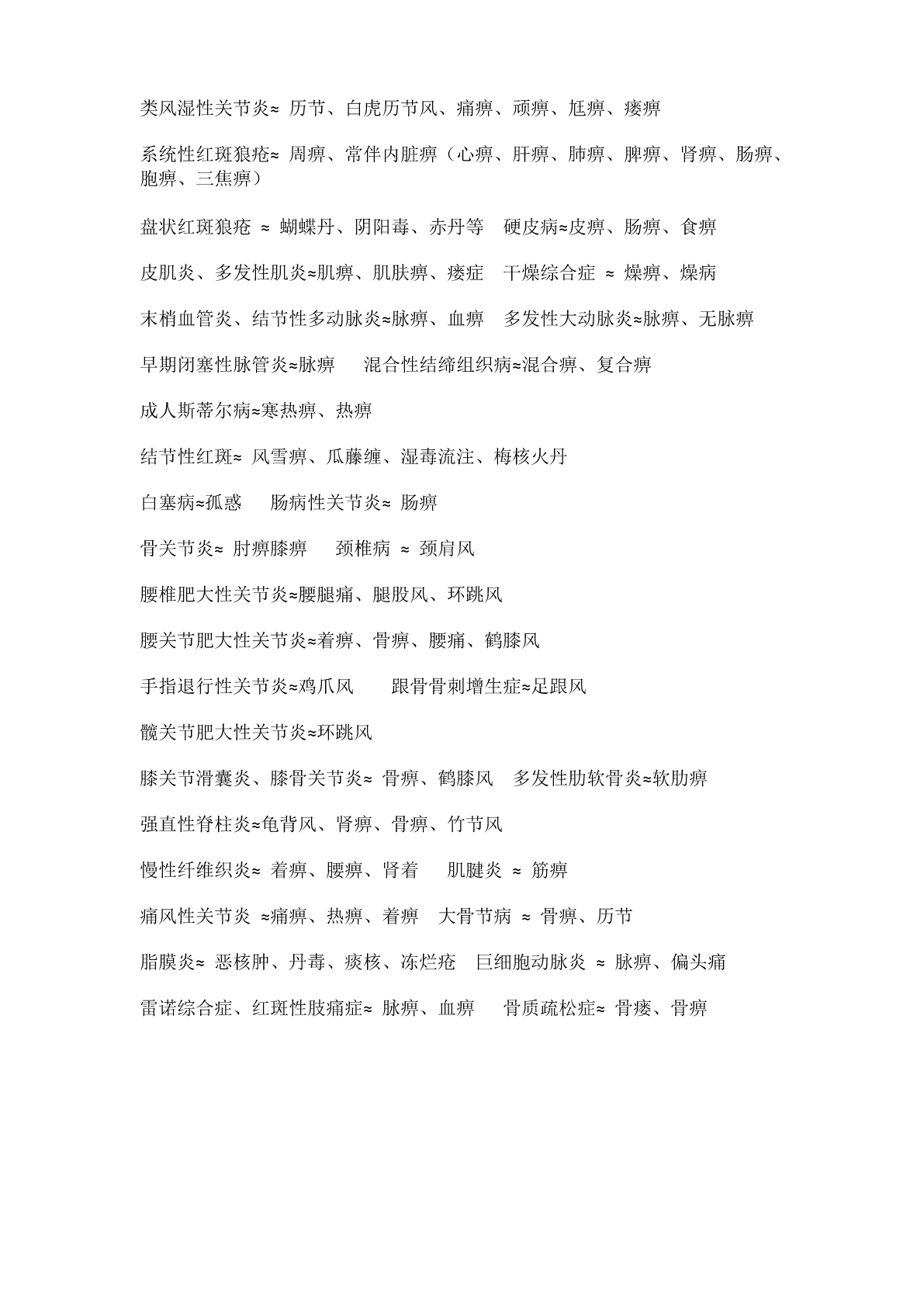 类风湿性关节炎≈ 历节、白虎历节风、痛痹、顽痹、尪痹、痿痹

系统性红斑狼疮≈ 周痹、常伴内脏痹（心痹、肝痹、肺痹、脾痹、肾痹、肠痹、胞痹、三焦痹）

盘状红斑狼疮 ≈ 蝴蝶丹、阴阳毒、赤丹等 硬皮病≈皮痹、肠痹、食痹

皮肌炎、多发性肌炎≈肌痹、肌肤痹、痿症 干燥综合症 ≈ 燥痹、燥病

末梢血管炎、结节性多动脉炎≈脉痹、血痹 多发性大动脉炎≈脉痹、无脉痹

早期闭塞性脉管炎≈脉痹 混合性结缔组织病≈混合痹、复合痹

成人斯蒂尔病≈寒热痹、热痹

结节性红斑≈ 风雪痹、瓜藤缠、湿毒流注、梅核火丹

白塞病≈孤惑 肠病性关节炎≈ 肠痹

骨关节炎≈ 肘痹膝痹 颈椎病 ≈ 颈肩风

腰椎肥大性关节炎≈腰腿痛、腿股风、环跳风

腰关节肥大性关节炎≈着痹、骨痹、腰痛、鹤膝风

手指退行性关节炎≈鸡爪风 跟骨骨刺增生症≈足跟风

髋关节肥大性关节炎≈环跳风

膝关节滑囊炎、膝骨关节炎≈ 骨痹、鹤膝风 多发性肋软骨炎≈软肋痹

强直性脊柱炎≈龟背风、肾痹、骨痹、竹节风

慢性纤维织炎≈ 着痹、腰痹、肾着 肌腱炎 ≈ 筋痹

痛风性关节炎 ≈痛痹、热痹、着痹 大骨节病 ≈ 骨痹、历节

脂膜炎≈ 恶核肿、丹毒、痰核、冻烂疮 巨细胞动脉炎 ≈ 脉痹、偏头痛

雷诺综合症、红斑性肢痛症≈ 脉痹、血痹 骨质疏松症≈ 骨痿、骨痹